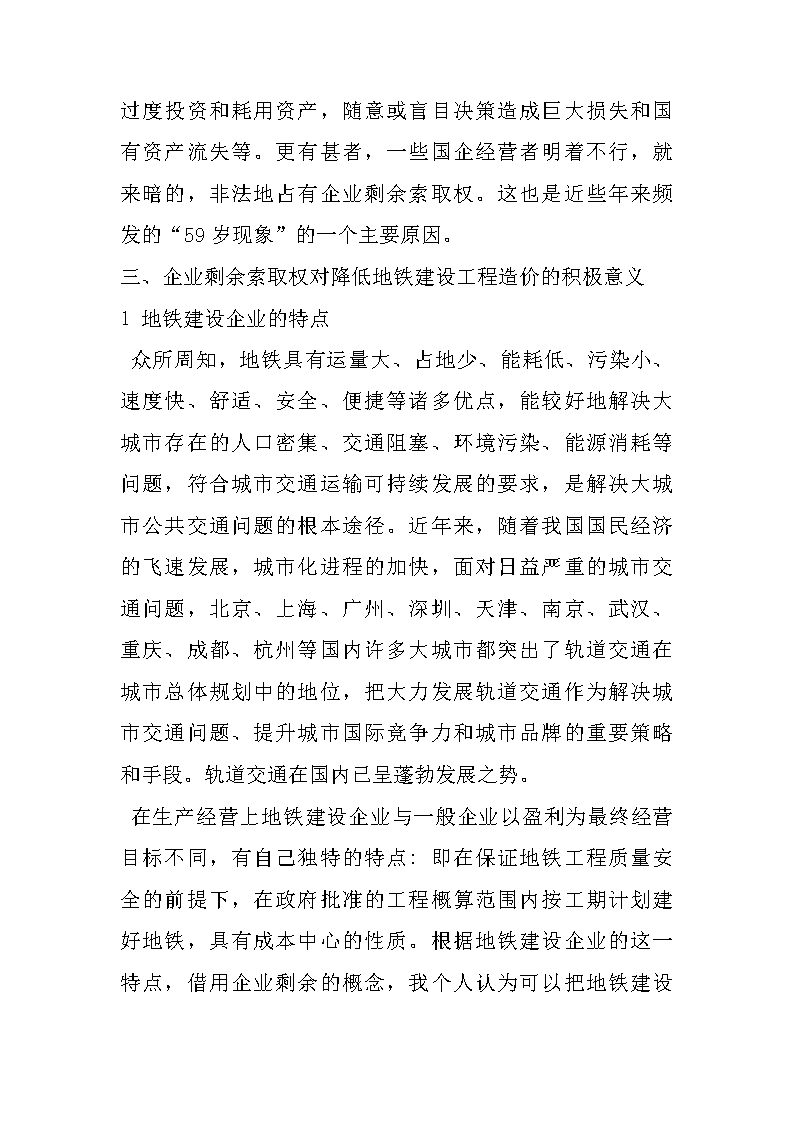 过度投资和耗用资产，随意或盲目决策造成巨大损失和国有资产流失等。更有甚者，一些国企经营者明着不行，就来暗的，非法地占有企业剩余索取权。这也是近些年来频发的“59岁现象”的一个主要原因。

三、企业剩余索取权对降低地铁建设工程造价的积极意义

1 地铁建设企业的特点

众所周知，地铁具有运量大、占地少、能耗低、污染小、速度快、舒适、安全、便捷等诸多优点，能较好地解决大城市存在的人口密集、交通阻塞、环境污染、能源消耗等问题，符合城市交通运输可持续发展的要求，是解决大城市公共交通问题的根本途径。近年来，随着我国国民经济的飞速发展，城市化进程的加快，面对日益严重的城市交通问题，北京、上海、广州、深圳、天津、南京、武汉、重庆、成都、杭州等国内许多大城市都突出了轨道交通在城市总体规划中的地位，把大力发展轨道交通作为解决城市交通问题、提升城市国际竞争力和城市品牌的重要策略和手段。轨道交通在国内已呈蓬勃发展之势。

在生产经营上地铁建设企业与一般企业以盈利为最终经营目标不同，有自己独特的特点：即在保证地铁工程质量安全的前提下，在政府批准的工程概算范围内按工期计划建好地铁，具有成本中心的性质。根据地铁建设企业的这一特点，借用企业剩余的概念，我个人认为可以把地铁建设